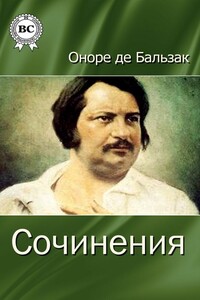 BC

Оноре де Бальзак

Сочинения